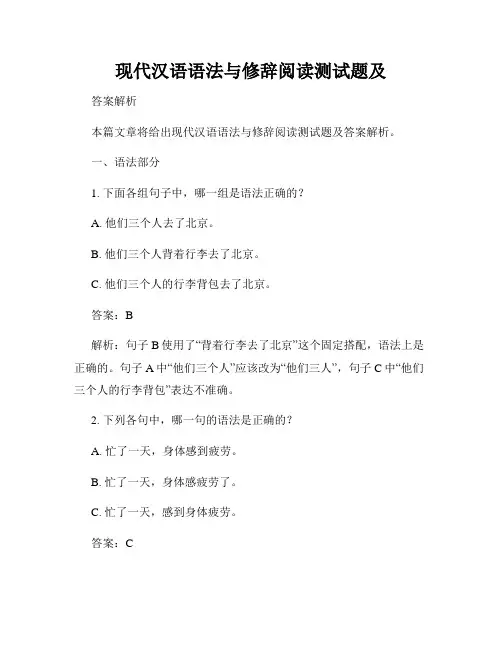 现代汉语语法与修辞阅读测试题及

答案解析

本篇文章将给出现代汉语语法与修辞阅读测试题及答案解析。

一、语法部分

1. 下面各组句子中，哪一组是语法正确的？

A. 他们三个人去了北京。

B. 他们三个人背着行李去了北京。

C. 他们三个人的行李背包去了北京。

答案：B

解析：句子 B 使用了“背着行李去了北京”这个固定搭配，语法上是正确的。句子 A 中“他们三个人”应该改为“他们三人”，句子 C 中“他们三个人的行李背包”表达不准确。

2. 下列各句中，哪一句的语法是正确的？

A. 忙了一天，身体感到疲劳。

B. 忙了一天，身体感疲劳了。

C. 忙了一天，感到身体疲劳。

答案：C